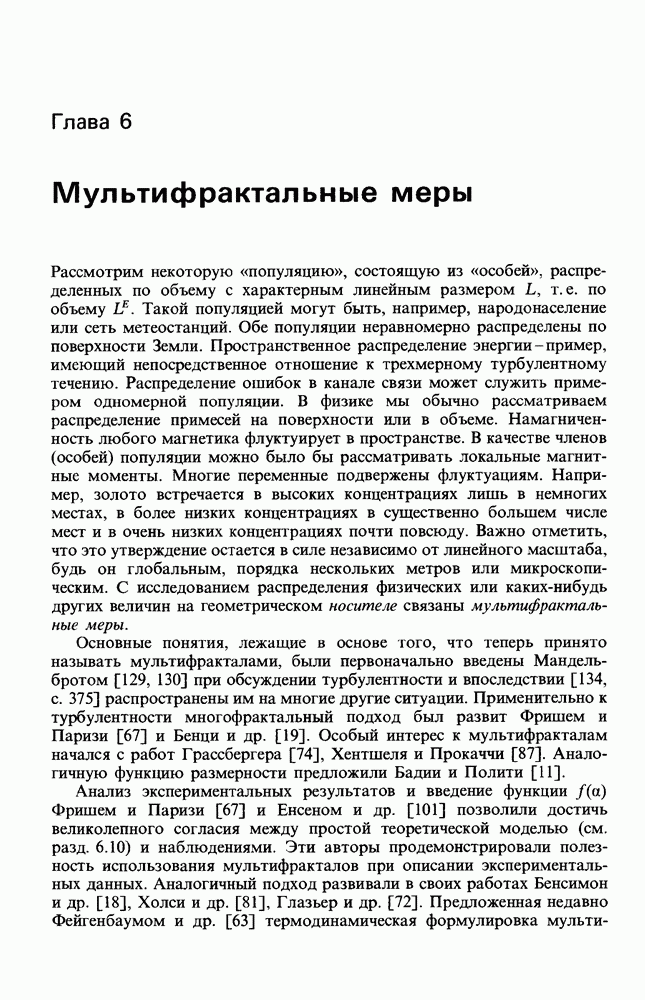 Глава 6

Мультифрактальные меры

Рассмотрим некоторую «популяцию», состоящую из «особей», распределенных по объему с характерным линейным размером $L$, т.е. по объему $L^E$. Такой популяцией могут быть, например, народонаселение или сеть метеостанций. Обе популяции неравномерно распределены по поверхности Земли. Пространственное распределение энергии – пример, имеющий непосредственное отношение к трехмерному турбулентному течению. Распределение ошибок в канале связи может служить примером одномерной популяции. В физике мы обычно рассматриваем распределение примесей на поверхности или в объеме. Намагниченность любого магнетика флуктуирует в пространстве. В качестве членов (особей) популяции можно было бы рассматривать локальные магнитные моменты. Многие переменные подвержены флуктуациям. Например, золото встречается в высоких концентрациях лишь в немногих местах, в более низких концентрациях в существенно большем числе мест и в очень низких концентрациях почти повсюду. Важно отметить, что это утверждение остается в силе независимо от линейного масштаба, будь он глобальным, порядка нескольких метров или микроскопическим. С исследованием распределения физических или каких-нибудь других величин на геометрическом носителе связаны мультифрактальные меры.

Основные понятия, лежащие в основе того, что теперь принято называть мультифракталами, были первоначально введены Мандельбротом [129, 130] при обсуждении турбулентности и впоследствии [134, с. 375] распространены им на многие другие ситуации. Применительно к турбулентности многофрактальный подход был развит Фришем и Паризи [67] и Бенци и др. [19]. Особый интерес к мультифракталам начался с работ Грассбергера [74], Хентшеля и Прокаччи [87]. Аналогичную функцию размерности предложили Бадии и Полити [11].

Анализ экспериментальных результатов и введение функции $f(\alpha)$ Фришем и Паризи [67] и Енсеном и др. [101] позволили достичь великолепного согласия между простой теоретической моделью (см. разд. 6.10) и наблюдениями. Эти авторы продемонстрировали полезность использования мультифракталов при описании экспериментальных данных. Аналогичный подход развивали в своих работах Бенсимон и др. [18], Холси и др. [81], Глазьер и др. [72]. Предложенная недавно Фейгенбаумом и др. [63] термодинамическая формулировка мульти-